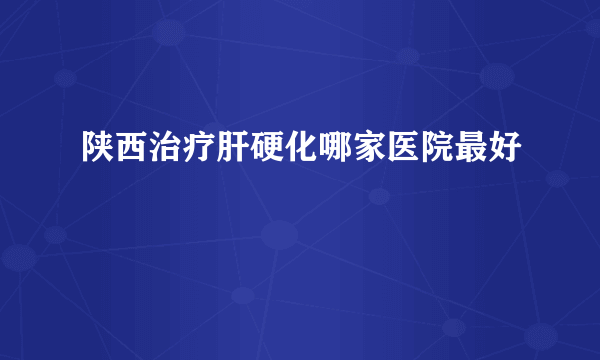 陕西治疗肝硬化哪家医院最好